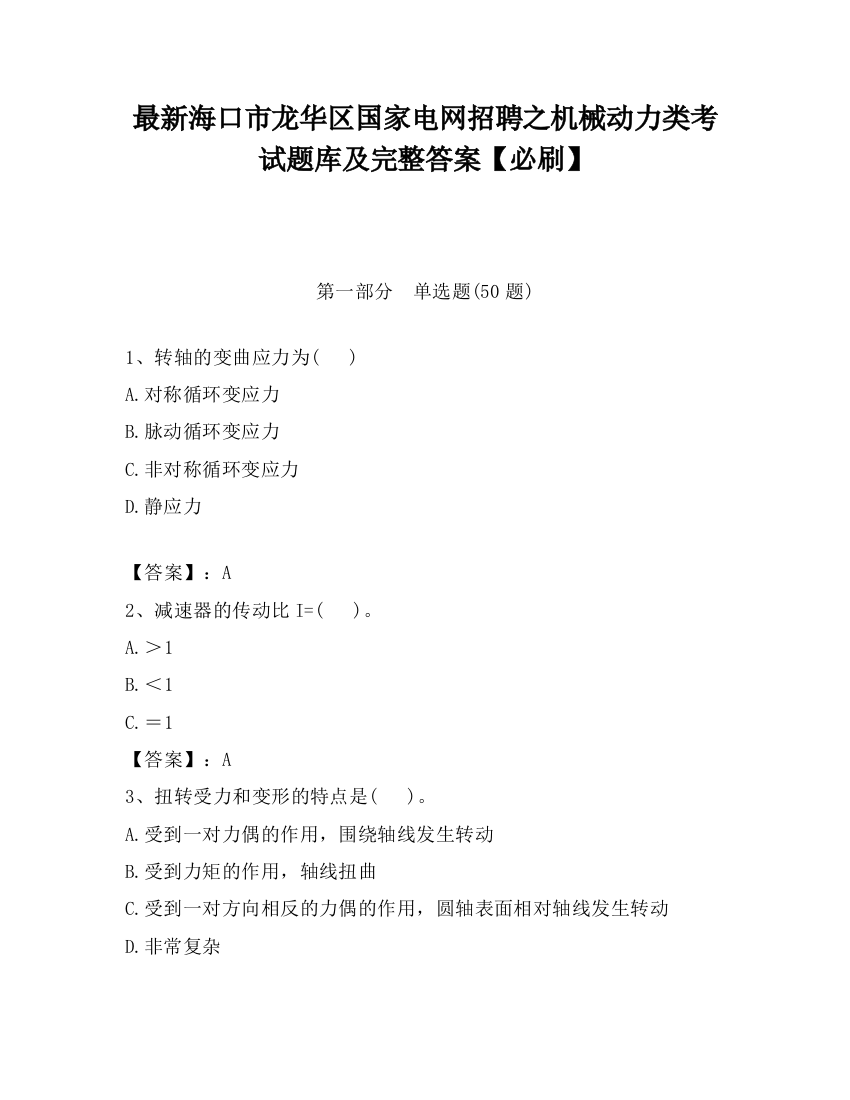 最新海口市龙华区国家电网招聘之机械动力类考试题库及完整答案【必刷】

第一部分　单选题(50 题)

1、转轴的变曲应力为(　　)

A.对称循环变应力

B.脉动循环变应力

C.非对称循环变应力

D.静应力

【答案】：A

2、减速器的传动比 I=(　　)。

A.＞1

B.＜1

C.＝1

【答案】：A

3、扭转受力和变形的特点是(　　)。

A.受到一对力偶的作用，围绕轴线发生转动

B.受到力矩的作用，轴线扭曲

C.受到一对方向相反的力偶的作用，圆轴表面相对轴线发生转动

D.非常复杂